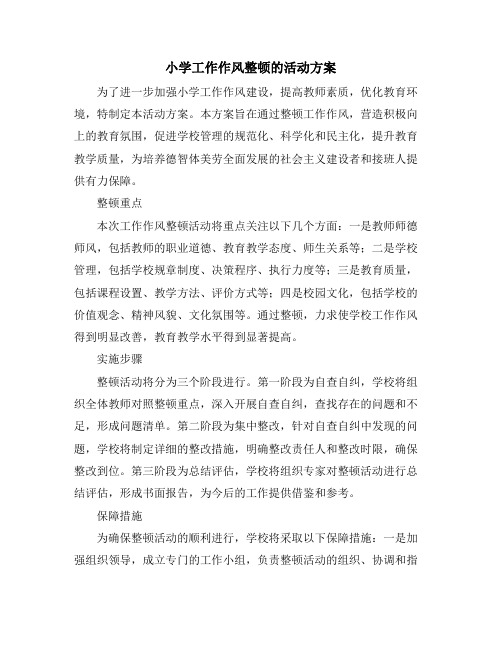 小学工作作风整顿的活动方案

为了进一步加强小学工作作风建设，提高教师素质，优化教育环境，特制定本活动方案。本方案旨在通过整顿工作作风，营造积极向上的教育氛围，促进学校管理的规范化、科学化和民主化，提升教育教学质量，为培养德智体美劳全面发展的社会主义建设者和接班人提供有力保障。

整顿重点

本次工作作风整顿活动将重点关注以下几个方面：一是教师师德师风，包括教师的职业道德、教育教学态度、师生关系等；二是学校管理，包括学校规章制度、决策程序、执行力度等；三是教育质量，包括课程设置、教学方法、评价方式等；四是校园文化，包括学校的价值观念、精神风貌、文化氛围等。通过整顿，力求使学校工作作风得到明显改善，教育教学水平得到显著提高。

实施步骤

整顿活动将分为三个阶段进行。第一阶段为自查自纠，学校将组织全体教师对照整顿重点，深入开展自查自纠，查找存在的问题和不足，形成问题清单。第二阶段为集中整改，针对自查自纠中发现的问题，学校将制定详细的整改措施，明确整改责任人和整改时限，确保整改到位。第三阶段为总结评估，学校将组织专家对整顿活动进行总结评估，形成书面报告，为今后的工作提供借鉴和参考。

保障措施

为确保整顿活动的顺利进行，学校将采取以下保障措施：一是加强组织领导，成立专门的工作小组，负责整顿活动的组织、协调和指